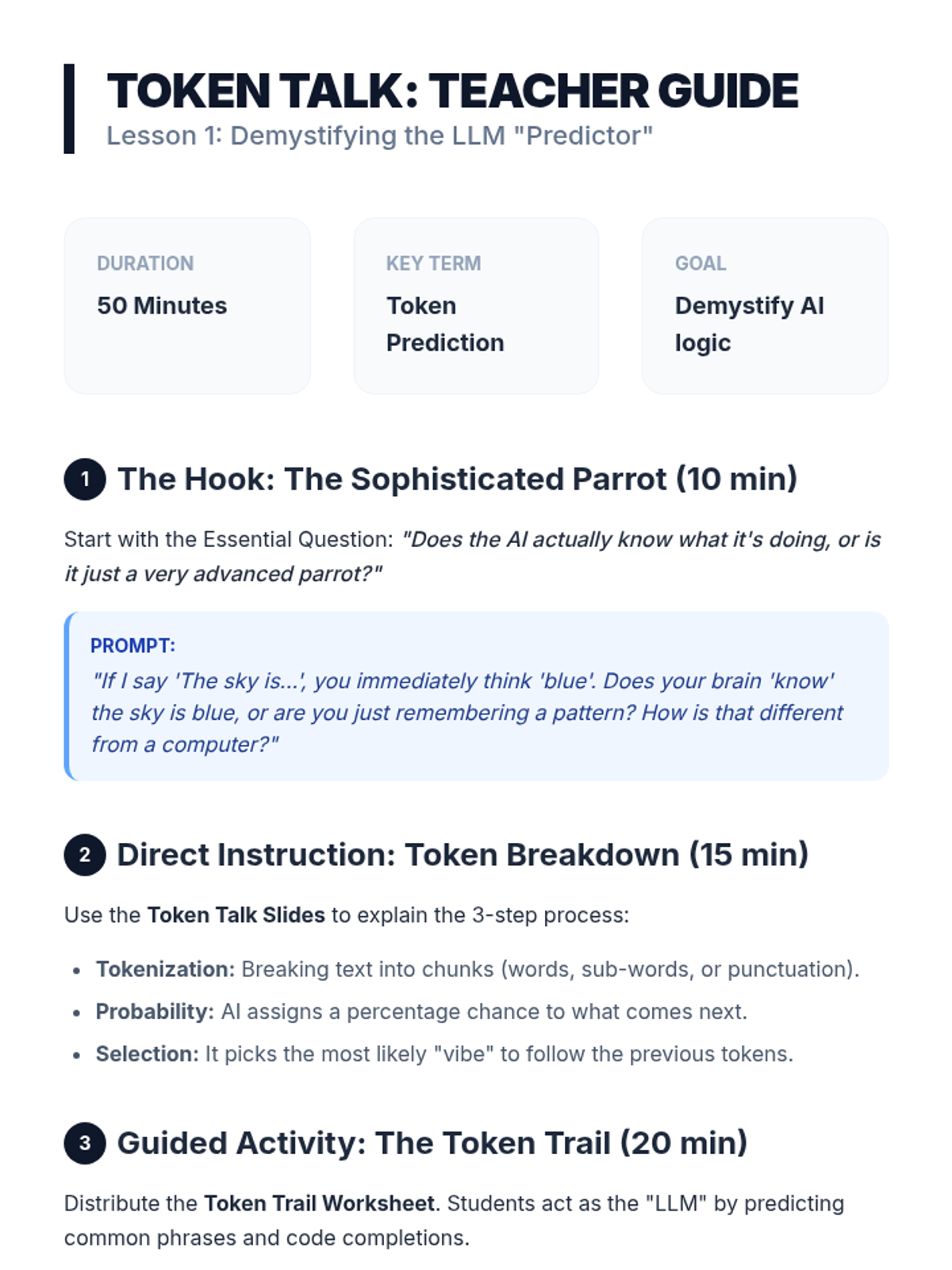 TOKEN TALK: TEACHER GUIDE
Lesson 1: Demystifying the LLM "Predictor"

DURATION
50 Minutes

KEY TERM
Token Prediction

GOAL
Demystify AI logic

1 The Hook: The Sophisticated Parrot (10 min)

Start with the Essential Question: "Does the AI actually know what it's doing, or is it just a very advanced parrot?"

PROMPT:
"If I say 'The sky is...', you immediately think 'blue'. Does your brain 'know' the sky is blue, or are you just remembering a pattern? How is that different from a computer?"

2 Direct Instruction: Token Breakdown (15 min)

Use the Token Talk Slides to explain the 3-step process:

• Tokenization: Breaking text into chunks (words, sub-words, or punctuation).
• Probability: AI assigns a percentage chance to what comes next.
• Selection: It picks the most likely "vibe" to follow the previous tokens.

3 Guided Activity: The Token Trail (20 min)

Distribute the Token Trail Worksheet. Students act as the "LLM" by predicting common phrases and code completions.